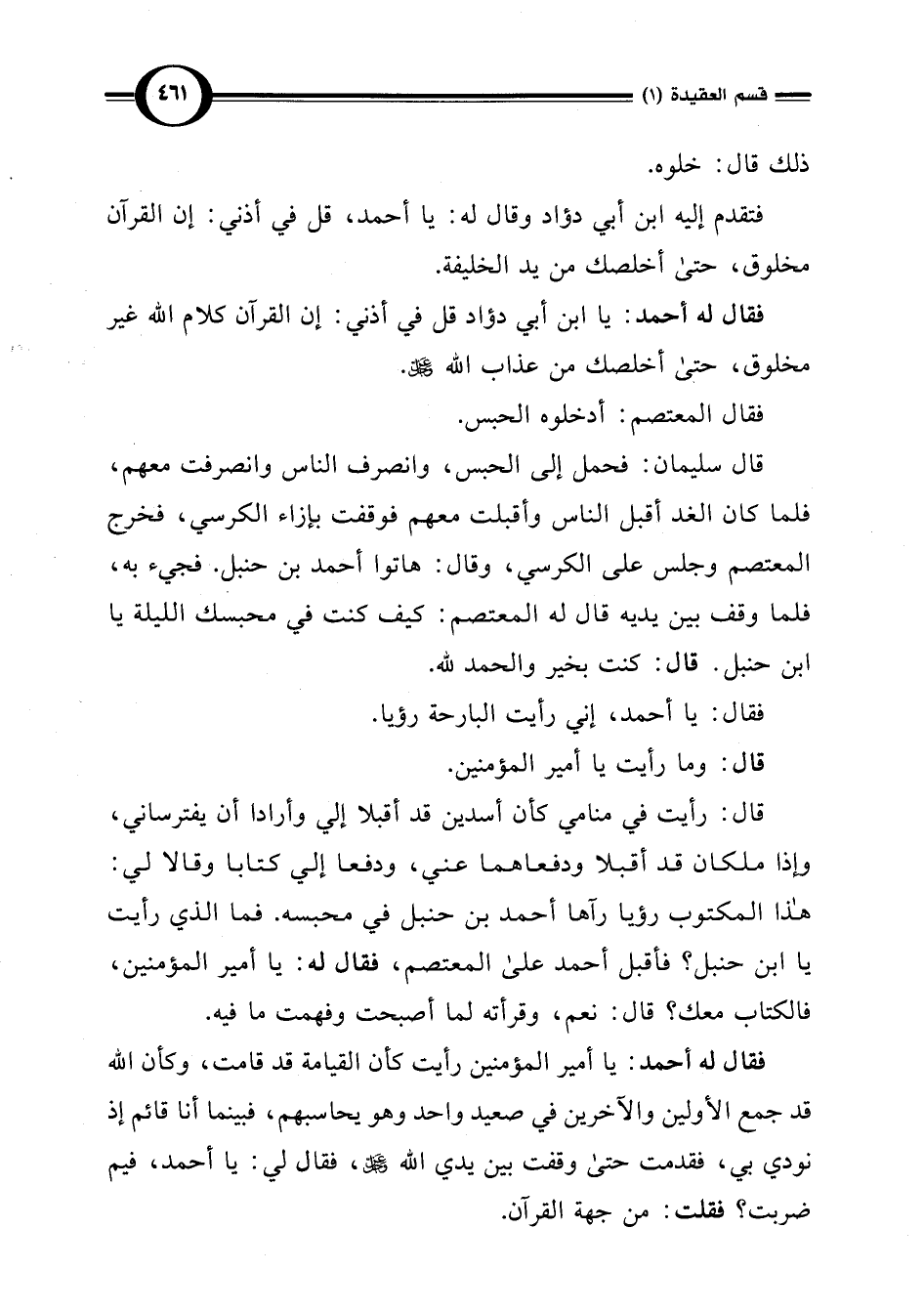 قسم العقيدة (١)

٤٦١

ذلك قال: خلوه.

فتقدم إليه ابن أبي دؤاد وقال له: يا أحمد، قل في أذني: إن القرآن مخلوق، حتىٰ أخلصك من يد الخليفة.

فقال له أحمد: يا ابن أبي دؤاد قل في أذني: إن القرآن كلام الله غير مخلوق، حتىٰ أخلصك من عذاب الله ﷻ.

فقال المعتصم: أدخلوه الحبس.

قال سليمان: فحمل إلى الحبس، وانصرف الناس وانصرفت معهم، فلما كان الغد أقبل الناس وأقبلت معهم فوقفت بإزاء الكرسي، فخرج المعتصم وجلس على الكرسي، وقال: هاتوا أحمد بن حنبل. فجيء به، فلما وقف بين يديه قال له المعتصم: كيف كنت في محبسك الليلة يا ابن حنبل. قال: كنت بخير والحمد لله.

فقال: يا أحمد، إني رأيت البارحة رؤيا.

قال: وما رأيت يا أمير المؤمنين.

قال: رأيت في منامي كأن أسدين قد أقبلا إلي وأرادا أن يفترساني، وإذا ملكان قد أقبلا ودفعاهما عني، ودفعا إلي كتابا وقالا لي: هٰذا المكتوب رؤيا رآها أحمد بن حنبل في محبسه. فما الذي رأيت يا ابن حنبل؟ فأقبل أحمد علىٰ المعتصم، فقال له: يا أمير المؤمنين، فالكتاب معك؟ قال: نعم، وقرأته لما أصبحت وفهمت ما فيه.

فقال له أحمد: يا أمير المؤمنين رأيت كأن القيامة قد قامت، وكأن الله قد جمع الأولين والآخرين في صعيد واحد وهو يحاسبهم، فبينما أنا قائم إذ نودي بي، فقدمت حتىٰ وقفت بين يدي الله ﷻ، فقال لي: يا أحمد، فيم ضربت؟ فقلت: من جهة القرآن.